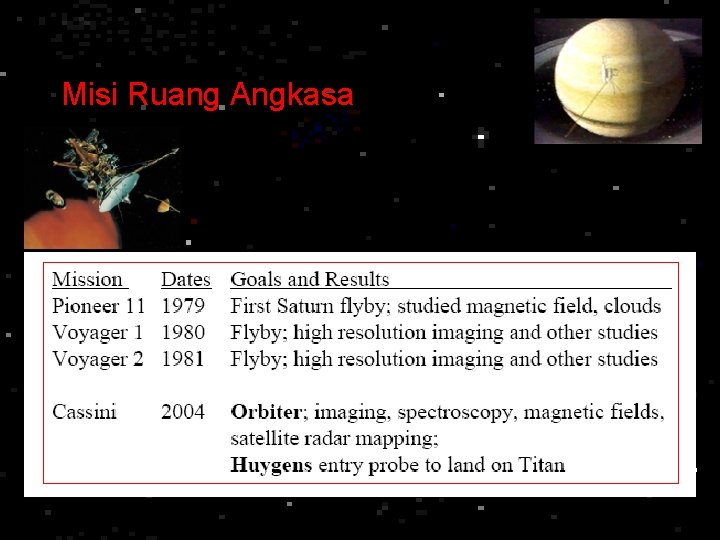 Misi Ruang Angkasa

| Mission | Dates | Goals and Results |
|---|---|---|
| Pioneer 11 | 1979 | First Saturn flyby; studied magnetic field, clouds |
| Voyager 1 | 1980 | Flyby; high resolution imaging and other studies |
| Voyager 2 | 1981 | Flyby; high resolution imaging and other studies |
| Cassini | 2004 | **Orbiter**; imaging, spectroscopy, magnetic fields, satellite radar mapping; **Huygens** entry probe to land on Titan |